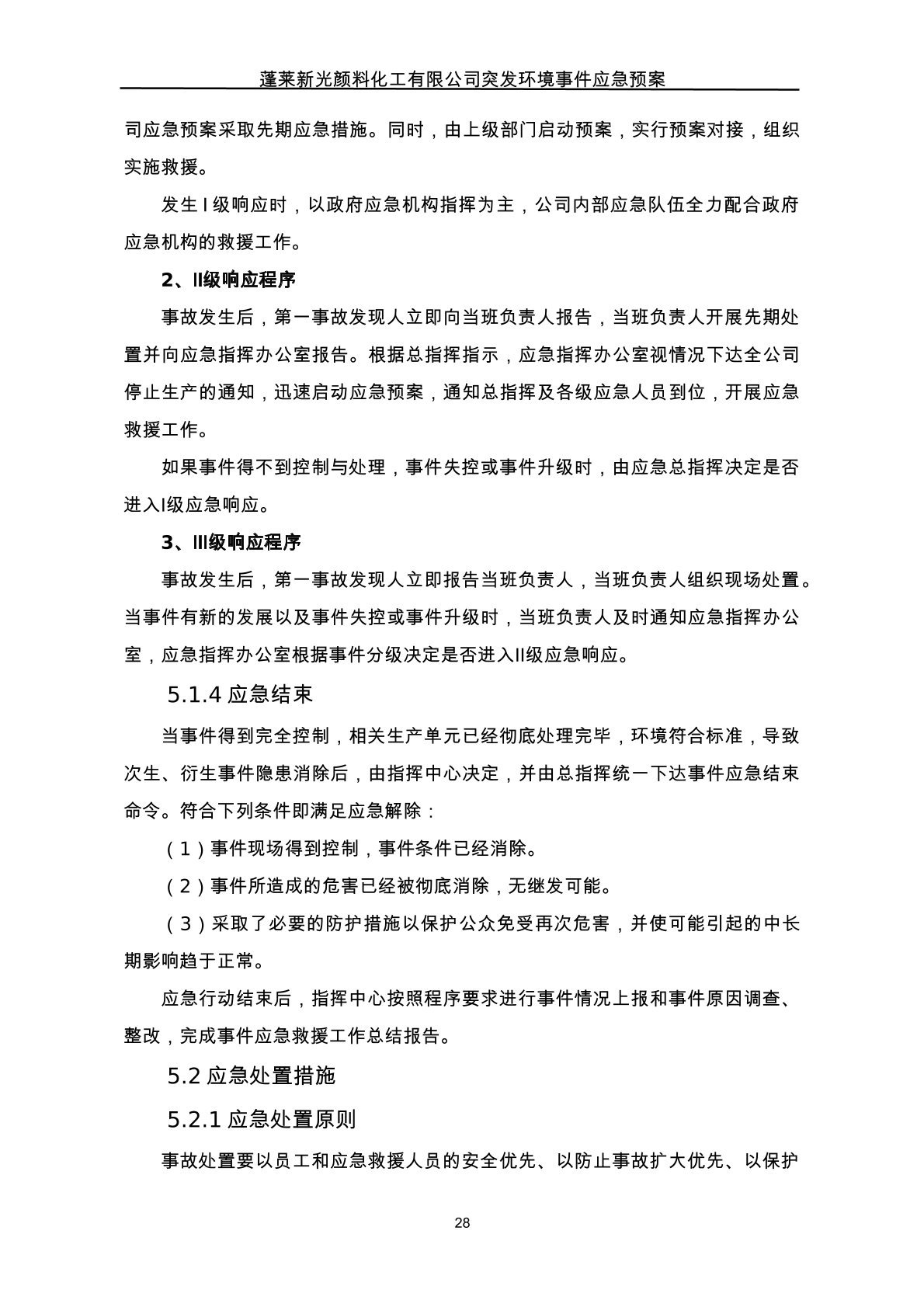 蓬莱新光颜料化工有限公司突发环境事件应急预案

司应急预案采取先期应急措施。同时，由上级部门启动预案，实行预案对接，组织实施救援。

发生 I 级响应时，以政府应急机构指挥为主，公司内部应急队伍全力配合政府应急机构的救援工作。

2、II级响应程序

事故发生后，第一事故发现人立即向当班负责人报告，当班负责人开展先期处置并向应急指挥办公室报告。根据总指挥指示，应急指挥办公室视情况下达全公司停止生产的通知，迅速启动应急预案，通知总指挥及各级应急人员到位，开展应急救援工作。

如果事件得不到控制与处理，事件失控或事件升级时，由应急总指挥决定是否进入I级应急响应。

3、III级响应程序

事故发生后，第一事故发现人立即报告当班负责人，当班负责人组织现场处置。当事件有新的发展以及事件失控或事件升级时，当班负责人及时通知应急指挥办公室，应急指挥办公室根据事件分级决定是否进入II级应急响应。

5.1.4 应急结束

当事件得到完全控制，相关生产单元已经彻底处理完毕，环境符合标准，导致次生、衍生事件隐患消除后，由指挥中心决定，并由总指挥统一下达事件应急结束命令。符合下列条件即满足应急解除：

（1）事件现场得到控制，事件条件已经消除。

（2）事件所造成的危害已经被彻底消除，无继发可能。

（3）采取了必要的防护措施以保护公众免受再次危害，并使可能引起的中长期影响趋于正常。

应急行动结束后，指挥中心按照程序要求进行事件情况上报和事件原因调查、整改，完成事件应急救援工作总结报告。

5.2 应急处置措施

5.2.1 应急处置原则

事故处置要以员工和应急救援人员的安全优先、以防止事故扩大优先、以保护

28